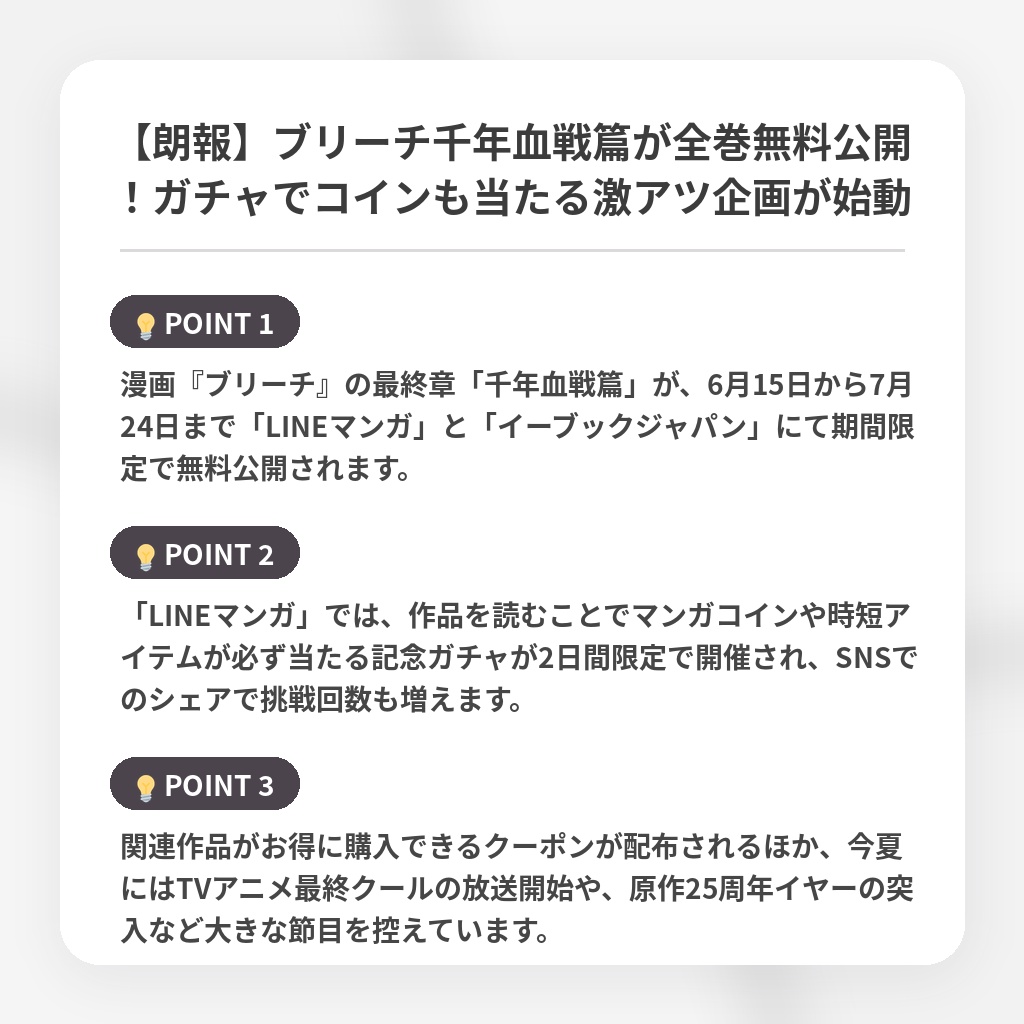 【朗報】ブリーチ千年血戦篇が全巻無料公開！ガチャでコインも当たる激アツ企画が始動

POINT 1

漫画『ブリーチ』の最終章「千年血戦篇」が、6月15日から7月24日まで「LINEマンガ」と「イーブックジャパン」にて期間限定で無料公開されます。

POINT 2

「LINEマンガ」では、作品を読むことでマンガコインや時短アイテムが必ず当たる記念ガチャが2日間限定で開催され、SNSでのシェアで挑戦回数も増えます。

POINT 3

関連作品がお得に購入できるクーポンが配布されるほか、今夏にはTVアニメ最終クールの放送開始や、原作25周年イヤーの突入など大きな節目を控えています。